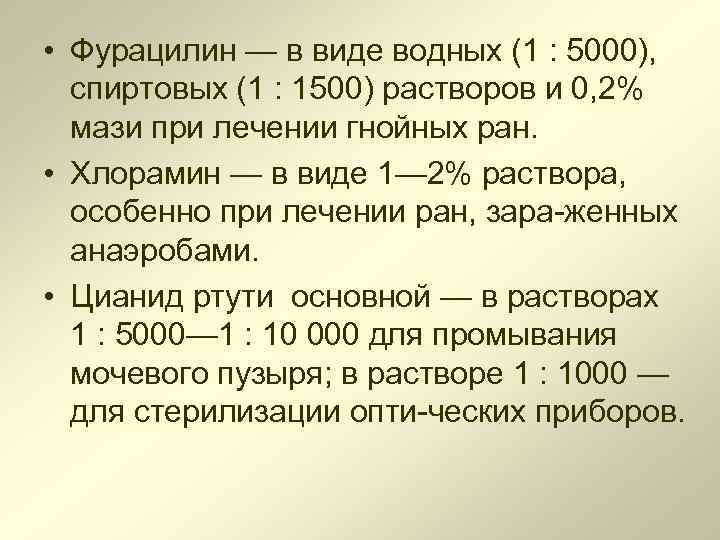 • Фурацилин — в виде водных (1 : 5000), спиртовых (1 : 1500) растворов и 0,2% мази при лечении гнойных ран.

• Хлорамин — в виде 1—2% раствора, особенно при лечении ран, зара-женных анаэробами.

• Цианид ртути основной — в растворах 1 : 5000—1 : 10 000 для промывания мочевого пузыря; в растворе 1 : 1000 — для стерилизации опти-ческих приборов.